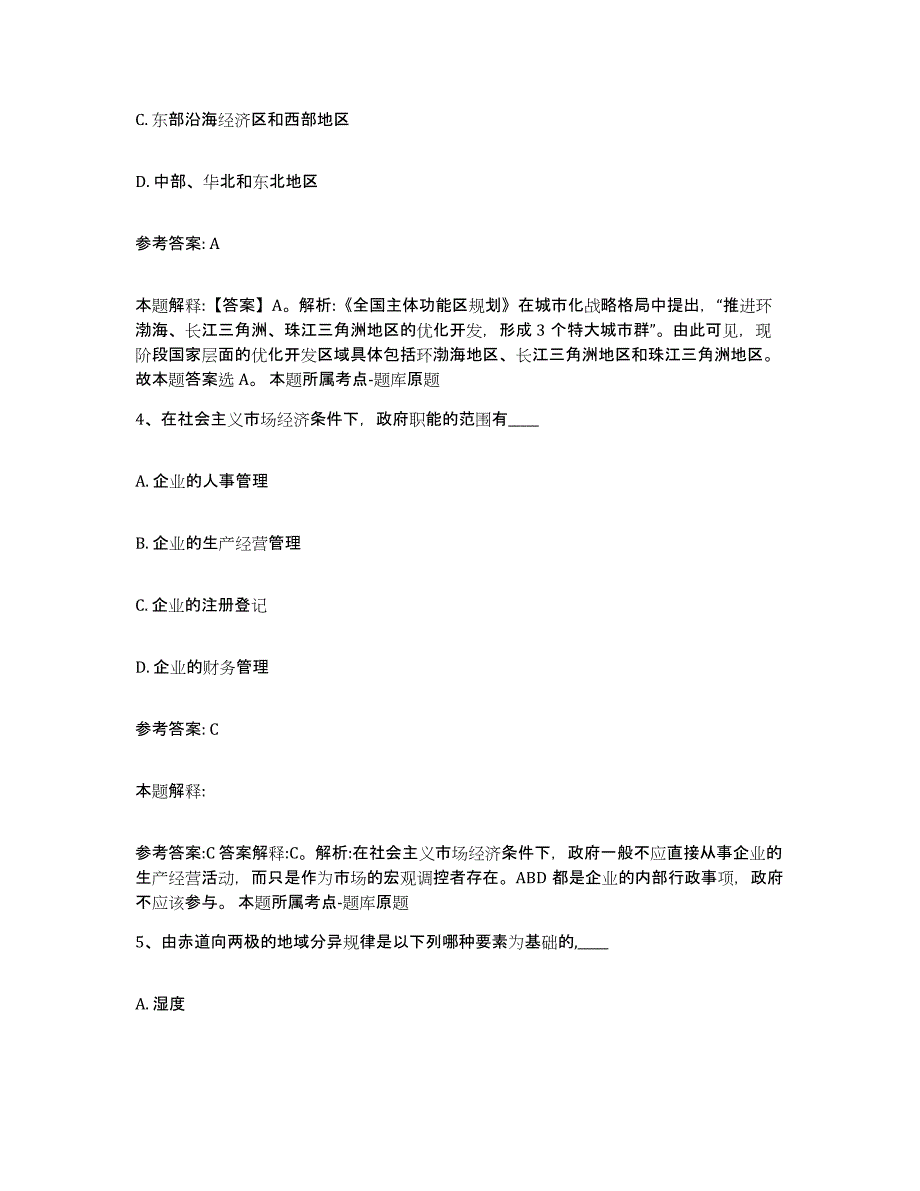 C. 东部沿海经济区和西部地区

D. 中部、华北和东北地区

参考答案: A

本题解释:【答案】A。解析:《全国主体功能区规划》在城市化战略格局中提出,“推进环渤海、长江三角洲、珠江三角洲地区的优化开发,形成 3 个特大城市群”。由此可见,现阶段国家层面的优化开发区域具体包括环渤海地区、长江三角洲地区和珠江三角洲地区。故本题答案选 A。 本题所属考点-题库原题

4、在社会主义市场经济条件下,政府职能的范围有____

A. 企业的人事管理

B. 企业的生产经营管理

C. 企业的注册登记

D. 企业的财务管理

参考答案: C

本题解释:

参考答案:C 答案解释:C。解析:在社会主义市场经济条件下,政府一般不应直接从事企业的生产经营活动,而只是作为市场的宏观调控者存在。ABD 都是企业的内部行政事项,政府不应该参与。 本题所属考点-题库原题

5、由赤道向两极的地域分异规律是以下列哪种要素为基础的,____

A. 湿度